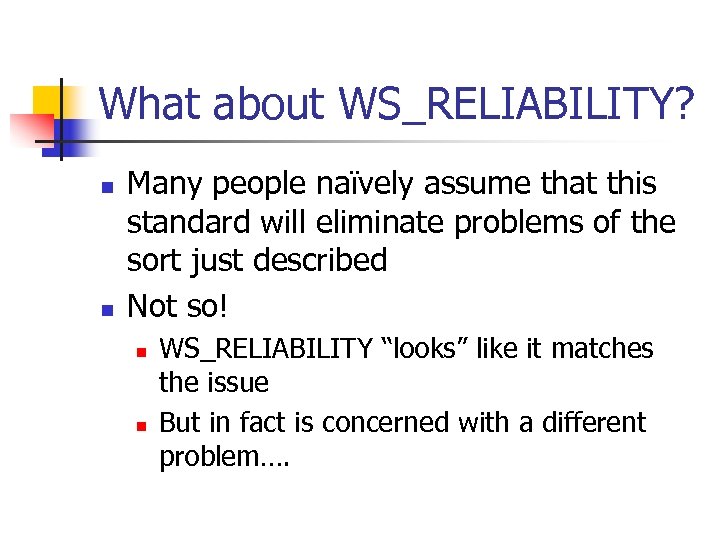 What about WS_RELIABILITY?

Many people naïvely assume that this standard will eliminate problems of the sort just described

Not so!

WS_RELIABILITY “looks” like it matches the issue

But in fact is concerned with a different problem….